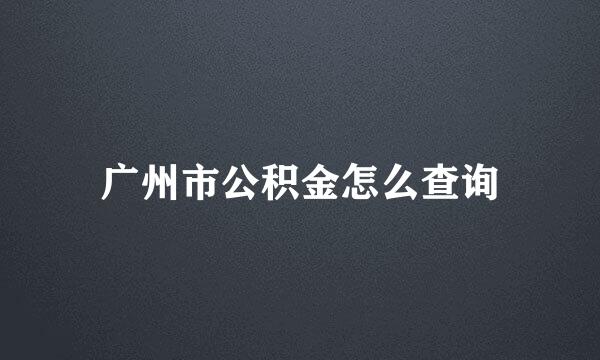 广州市公积金怎么查询